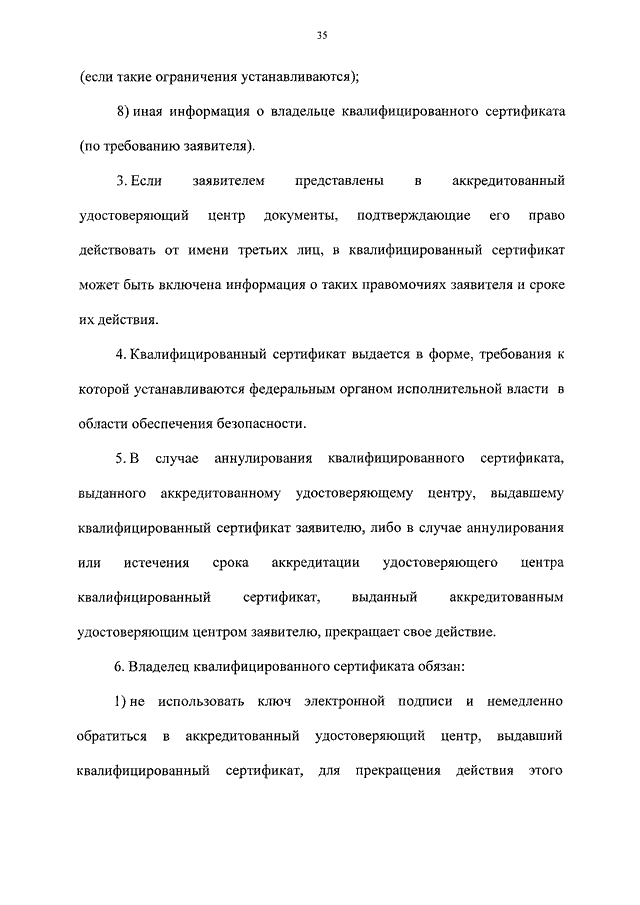 35

(если такие ограничения устанавливаются);

8) иная информация о владельце квалифицированного сертификата (по требованию заявителя).

3. Если заявителем представлены в аккредитованный удостоверяющий центр документы, подтверждающие его право действовать от имени третьих лиц, в квалифицированный сертификат может быть включена информация о таких правомочиях заявителя и сроке их действия.

4. Квалифицированный сертификат выдается в форме, требования к которой устанавливаются федеральным органом исполнительной власти в области обеспечения безопасности.

5. В случае аннулирования квалифицированного сертификата, выданного аккредитованному удостоверяющему центру, выдавшему квалифицированный сертификат заявителю, либо в случае аннулирования или истечения срока аккредитации удостоверяющего центра квалифицированный сертификат, выданный аккредитованным удостоверяющим центром заявителю, прекращает свое действие.

6. Владелец квалифицированного сертификата обязан:

1) не использовать ключ электронной подписи и немедленно обратиться в аккредитованный удостоверяющий центр, выдавший квалифицированный сертификат, для прекращения действия этого